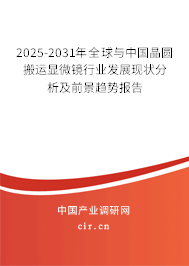 2025-2031年全球与中国晶圆搬运显微镜行业发展现状分析及前景趋势报告

中国产业调研网
cir.cn